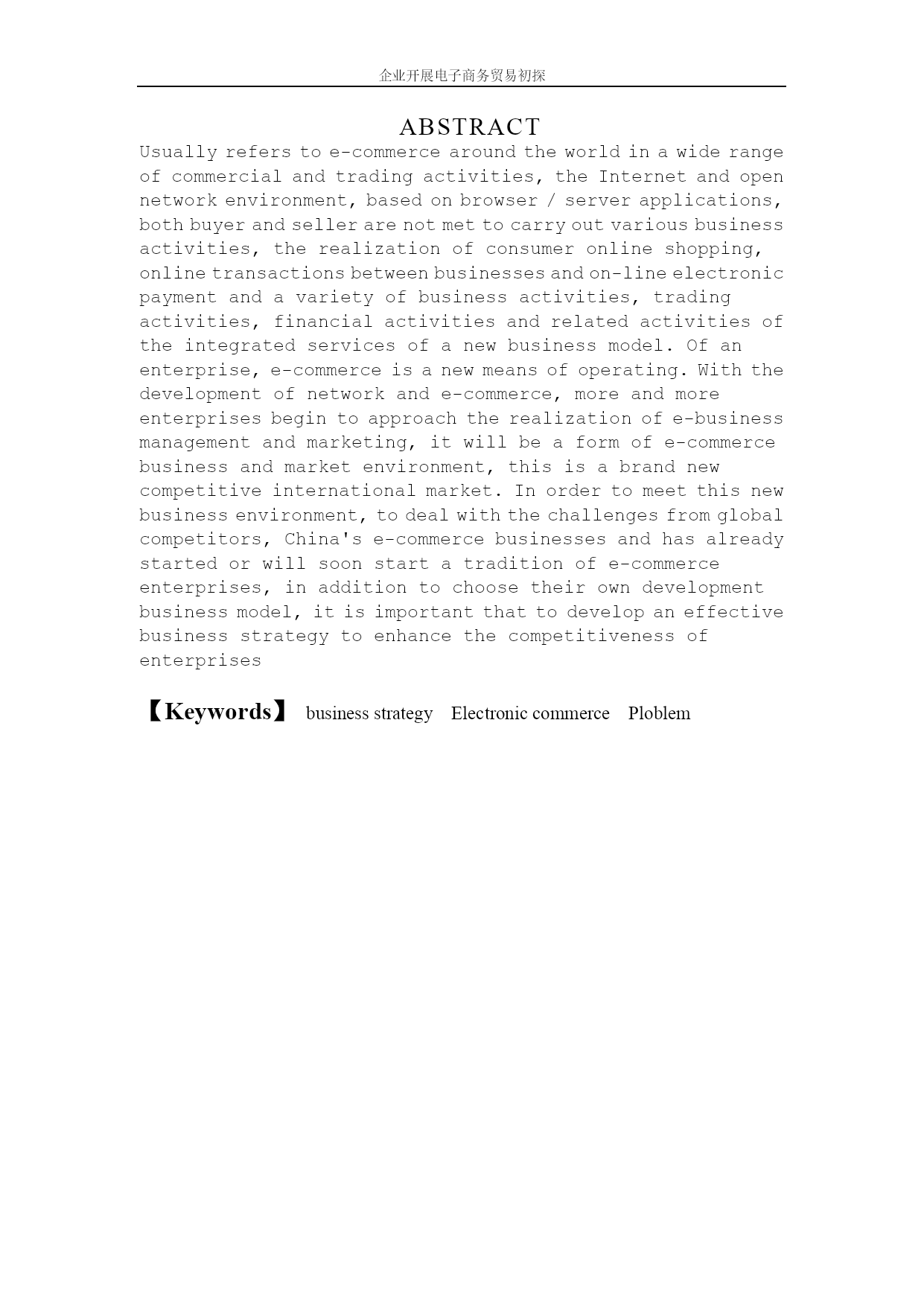 企业开展电子商务贸易初探

ABSTRACT

Usually refers to e-commerce around the world in a wide range of commercial and trading activities, the Internet and open network environment, based on browser / server applications, both buyer and seller are not met to carry out various business activities, the realization of consumer online shopping, online transactions between businesses and on-line electronic payment and a variety of business activities, trading activities, financial activities and related activities of the integrated services of a new business model. Of an enterprise, e-commerce is a new means of operating. With the development of network and e-commerce, more and more enterprises begin to approach the realization of e-business management and marketing, it will be a form of e-commerce business and market environment, this is a brand new competitive international market. In order to meet this new business environment, to deal with the challenges from global competitors, China's e-commerce businesses and has already started or will soon start a tradition of e-commerce enterprises, in addition to choose their own development business model, it is important that to develop an effective business strategy to enhance the competitiveness of enterprises

【Keywords】 business strategy Electronic commerce Ploblem